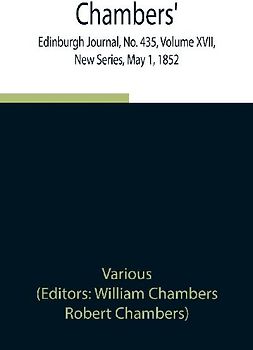 Chambers'

Edinburgh Journal, No. 435, Volume XVII, New Series, May 1, 1852

Various
(Editors: William Chambers Robert Chambers)